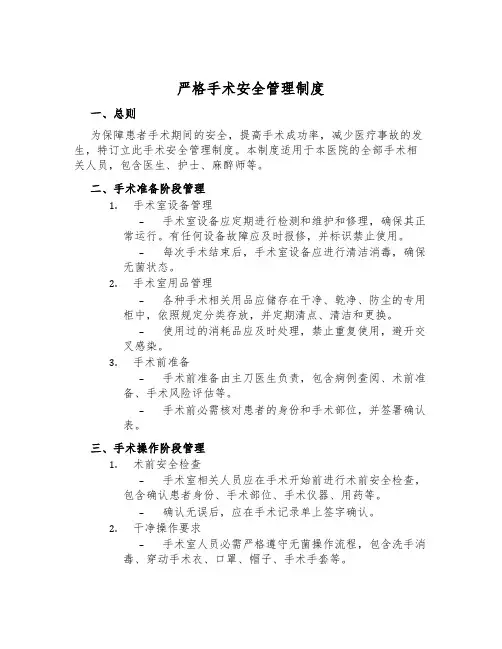 严格手术安全管理制度

一、总则

为保障患者手术期间的安全，提高手术成功率，减少医疗事故的发生，特订立此手术安全管理制度。本制度适用于本医院的全部手术相关人员，包含医生、护士、麻醉师等。

二、手术准备阶段管理

1. 手术室设备管理

– 手术室设备应定期进行检测和维护和修理，确保其正常运行。有任何设备故障应及时报修，并标识禁止使用。

– 每次手术结束后，手术室设备应进行清洁消毒，确保无菌状态。

2. 手术室用品管理

– 各种手术相关用品应储存在干净、乾净、防尘的专用柜中，依照规定分类存放，并定期清点、清洁和更换。

– 使用过的消耗品应及时处理，禁止重复使用，避开交叉感染。

3. 手术前准备

– 手术前准备由主刀医生负责，包含病例查阅、术前准备、手术风险评估等。

– 手术前必需核对患者的身份和手术部位，并签署确认表。

三、手术操作阶段管理

1. 术前安全检查

– 手术室相关人员应在手术开始前进行术前安全检查，包含确认患者身份、手术部位、手术仪器、用药等。

– 确认无误后，应在手术记录单上签字确认。

2. 干净操作要求

– 手术室人员必需严格遵守无菌操作流程，包含洗手消毒、穿动手术衣、口罩、帽子、手术手套等。